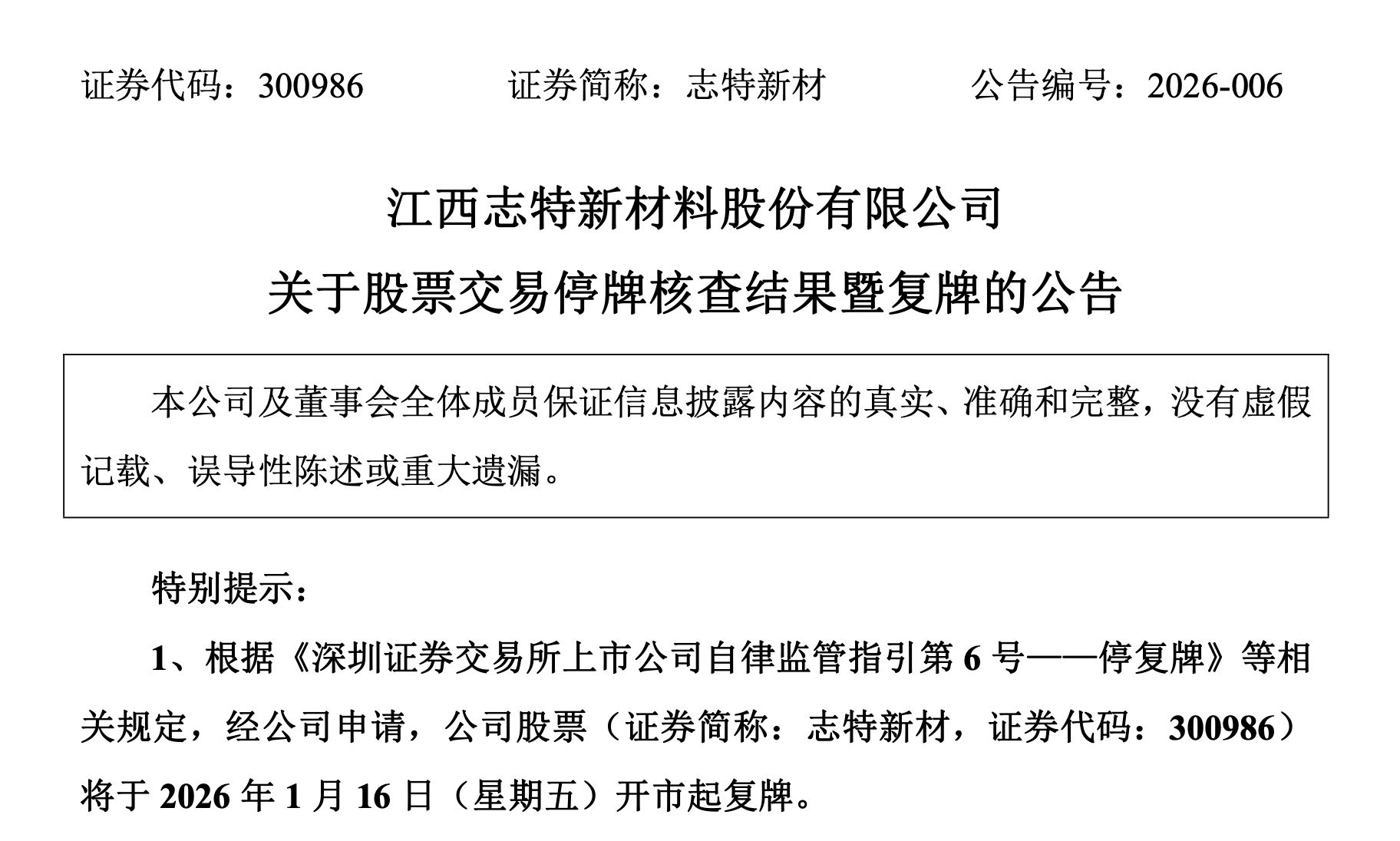 证券代码：300986　　　　证券简称：志特新材　　　　公告编号：2026-006

江西志特新材料股份有限公司
关于股票交易停牌核查结果暨复牌的公告

本公司及董事会全体成员保证信息披露内容的真实、准确和完整，没有虚假记载、误导性陈述或重大遗漏。

特别提示：

1、根据《深圳证券交易所上市公司自律监管指引第 6 号——停复牌》等相关规定，经公司申请，公司股票（证券简称：志特新材，证券代码：300986）将于 2026 年 1 月 16 日（星期五）开市起复牌。